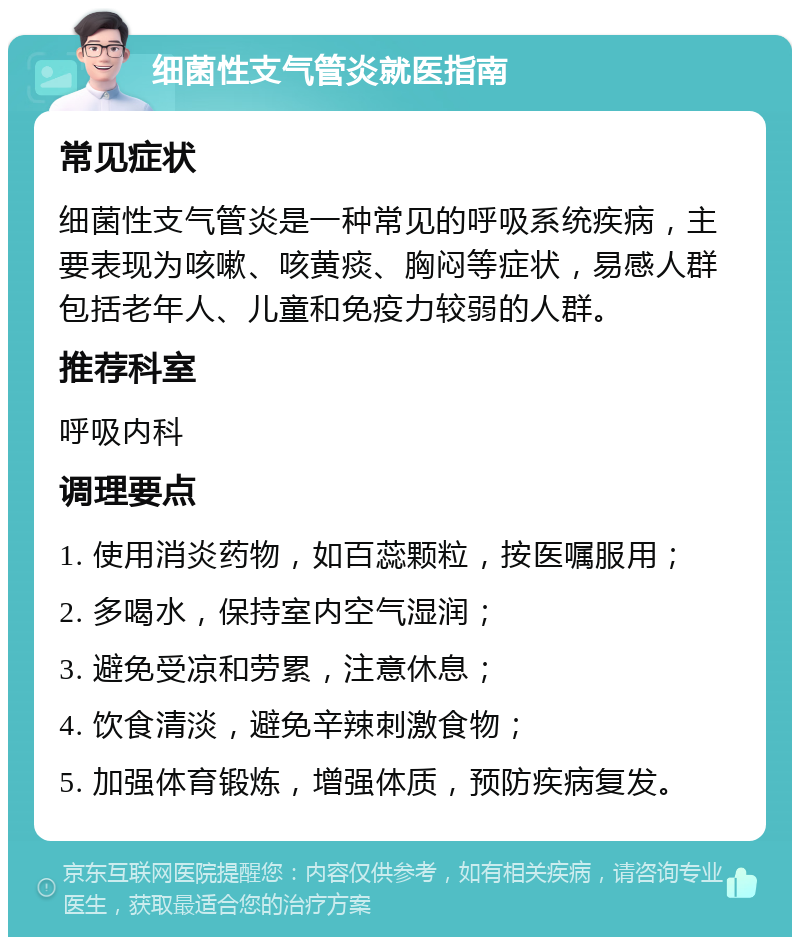 细菌性支气管炎就医指南

常见症状

细菌性支气管炎是一种常见的呼吸系统疾病，主要表现为咳嗽、咳黄痰、胸闷等症状，易感人群包括老年人、儿童和免疫力较弱的人群。

推荐科室

呼吸内科

调理要点

1. 使用消炎药物，如百蕊颗粒，按医嘱服用；

2. 多喝水，保持室内空气湿润；

3. 避免受凉和劳累，注意休息；

4. 饮食清淡，避免辛辣刺激食物；

5. 加强体育锻炼，增强体质，预防疾病复发。

京东互联网医院提醒您：内容仅供参考，如有相关疾病，请咨询专业医生，获取最适合您的治疗方案